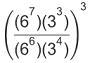 $\left(\frac{(6^7)(3^3)}{(6^6)(3^4)}\right)^3$